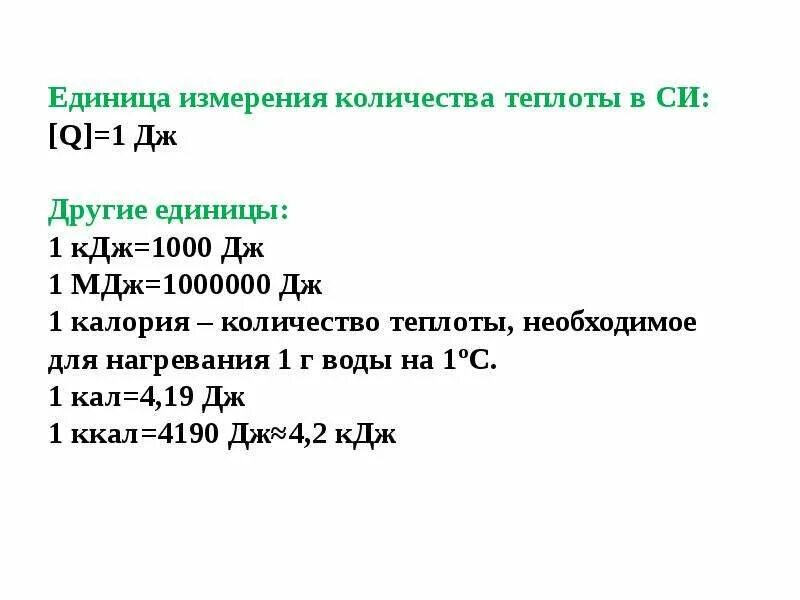 Единица измерения количества теплоты в СИ:
[Q]=1 Дж

Другие единицы:
1 кДж=1000 Дж
1 МДж=1000000 Дж
1 калория – количество теплоты, необходимое для нагревания 1 г воды на 1ºС.
1 кал=4,19 Дж
1 ккал=4190 Дж≈4,2 кДж